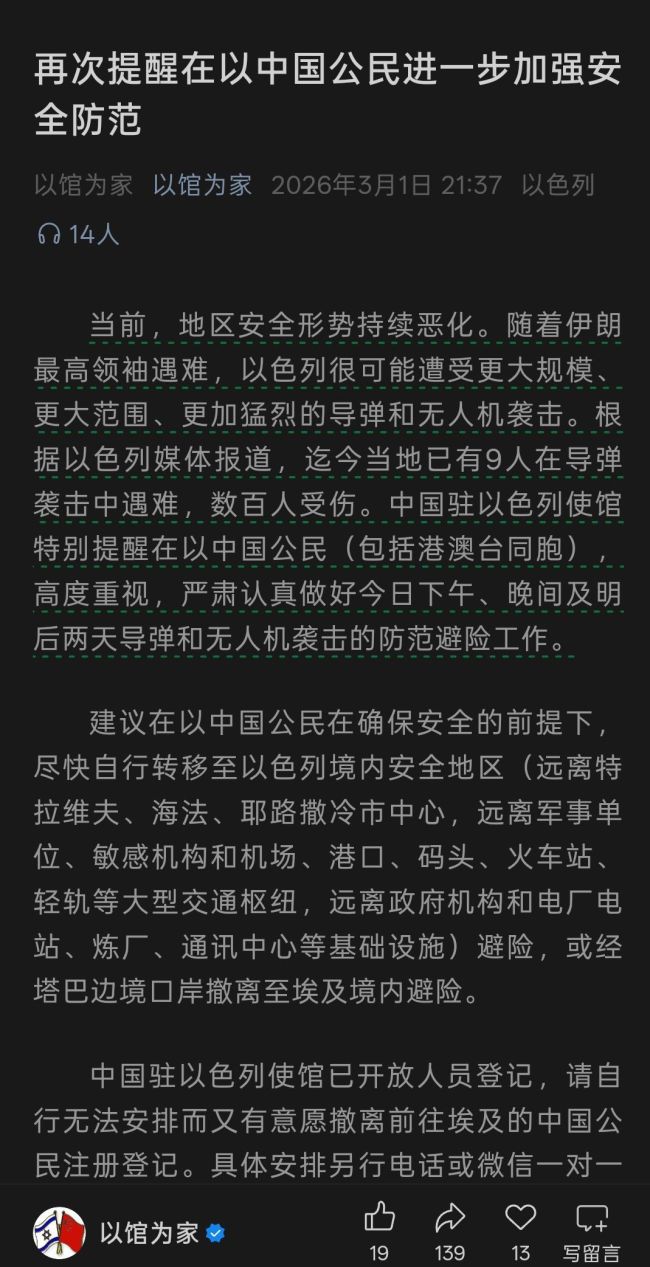 再次提醒在以中国公民进一步加强安全防范

以馆为家 以馆为家 2026年3月1日 21:37 以色列

14人

当前，地区安全形势持续恶化。随着伊朗最高领袖遇难，以色列很可能遭受更大规模、更大范围、更加猛烈的导弹和无人机袭击。根据以色列媒体报道，迄今当地已有9人在导弹袭击中遇难，数百人受伤。中国驻以色列使馆特别提醒在以中国公民（包括港澳台同胞），高度重视，严肃认真做好今日下午、晚间及明后两天导弹和无人机袭击的防范避险工作。

建议在以中国公民在确保安全的前提下，尽快自行转移至以色列境内安全地区（远离特拉维夫、海法、耶路撒冷市中心，远离军事单位、敏感机构和机场、港口、码头、火车站、轻轨等大型交通枢纽，远离政府机构和电厂电站、炼厂、通讯中心等基础设施）避险，或经塔巴边境口岸撤离至埃及境内避险。

中国驻以色列使馆已开放人员登记，请自行无法安排而又有意愿撤离前往埃及的中国公民注册登记。具体安排另行电话或微信一对一

以馆为家

19 139 13 写留言